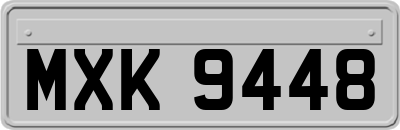 MXK 9448